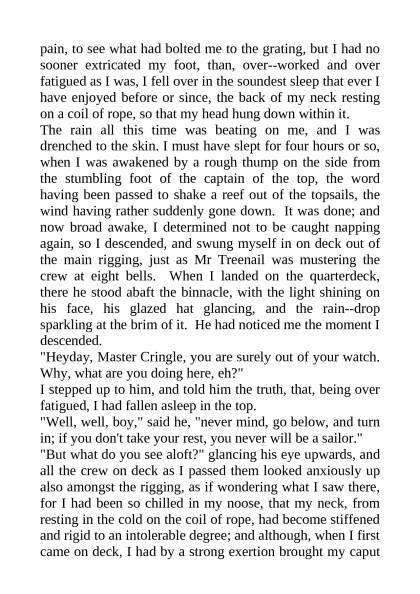 pain, to see what had bolted me to the grating, but I had no sooner extricated my foot, than, over--worked and over fatigued as I was, I fell over in the soundest sleep that ever I have enjoyed before or since, the back of my neck resting on a coil of rope, so that my head hung down within it.
The rain all this time was beating on me, and I was drenched to the skin. I must have slept for four hours or so, when I was awakened by a rough thump on the side from the stumbling foot of the captain of the top, the word having been passed to shake a reef out of the topsails, the wind having rather suddenly gone down. It was done; and now broad awake, I determined not to be caught napping again, so I descended, and swung myself in on deck out of the main rigging, just as Mr Treenail was mustering the crew at eight bells. When I landed on the quarterdeck, there he stood abaft the binnacle, with the light shining on his face, his glazed hat glancing, and the rain--drop sparkling at the brim of it. He had noticed me the moment I descended.
"Heyday, Master Cringle, you are surely out of your watch. Why, what are you doing here, eh?"
I stepped up to him, and told him the truth, that, being over fatigued, I had fallen asleep in the top.
"Well, well, boy," said he, "never mind, go below, and turn in; if you don't take your rest, you never will be a sailor."
"But what do you see aloft?" glancing his eye upwards, and all the crew on deck as I passed them looked anxiously up also amongst the rigging, as if wondering what I saw there, for I had been so chilled in my noose, that my neck, from resting in the cold on the coil of rope, had become stiffened and rigid to an intolerable degree; and although, when I first came on deck, I had by a strong exertion brought my caput